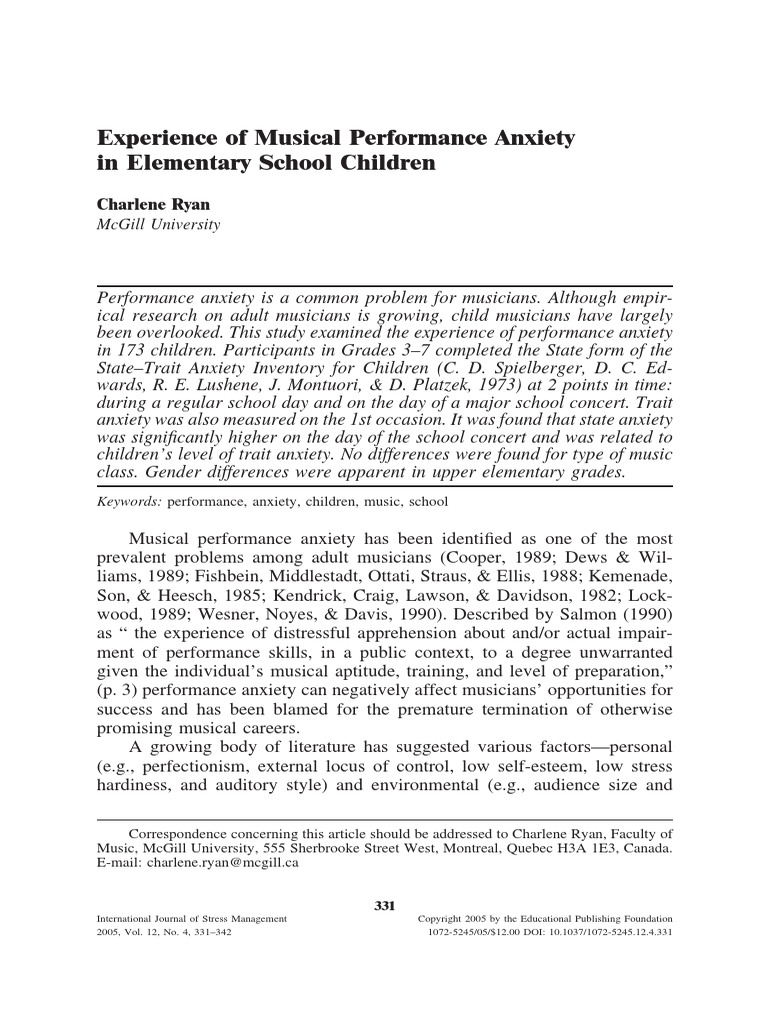 Experience of Musical Performance Anxiety in Elementary School Children

Charlene Ryan
McGill University

Performance anxiety is a common problem for musicians. Although empirical research on adult musicians is growing, child musicians have largely been overlooked. This study examined the experience of performance anxiety in 173 children. Participants in Grades 3–7 completed the State form of the State–Trait Anxiety Inventory for Children (C. D. Spielberger, D. C. Edwards, R. E. Lushene, J. Montuori, & D. Platzek, 1973) at 2 points in time: during a regular school day and on the day of a major school concert. Trait anxiety was also measured on the 1st occasion. It was found that state anxiety was significantly higher on the day of the school concert and was related to children's level of trait anxiety. No differences were found for type of music class. Gender differences were apparent in upper elementary grades.

Keywords: performance, anxiety, children, music, school

Musical performance anxiety has been identified as one of the most prevalent problems among adult musicians (Cooper, 1989; Dews & Williams, 1989; Fishbein, Middlestadt, Ottati, Straus, & Ellis, 1988; Kemenade, Son, & Heesch, 1985; Kendrick, Craig, Lawson, & Davidson, 1982; Lockwood, 1989; Wesner, Noyes, & Davis, 1990). Described by Salmon (1990) as " the experience of distressful apprehension about and/or actual impairment of performance skills, in a public context, to a degree unwarranted given the individual's musical aptitude, training, and level of preparation," (p. 3) performance anxiety can negatively affect musicians' opportunities for success and has been blamed for the premature termination of otherwise promising musical careers.

A growing body of literature has suggested various factors—personal (e.g., perfectionism, external locus of control, low self-esteem, low stress hardiness, and auditory style) and environmental (e.g., audience size and

Correspondence concerning this article should be addressed to Charlene Ryan, Faculty of Music, McGill University, 555 Sherbrooke Street West, Montreal, Quebec H3A 1E3, Canada. E-mail: charlene.ryan@mcgill.ca

331

International Journal of Stress Management
2005, Vol. 12, No. 4, 331–342

Copyright 2005 by the Educational Publishing Foundation
1072-5245/05/$12.00 DOI: 10.1037/1072-5245.12.4.331